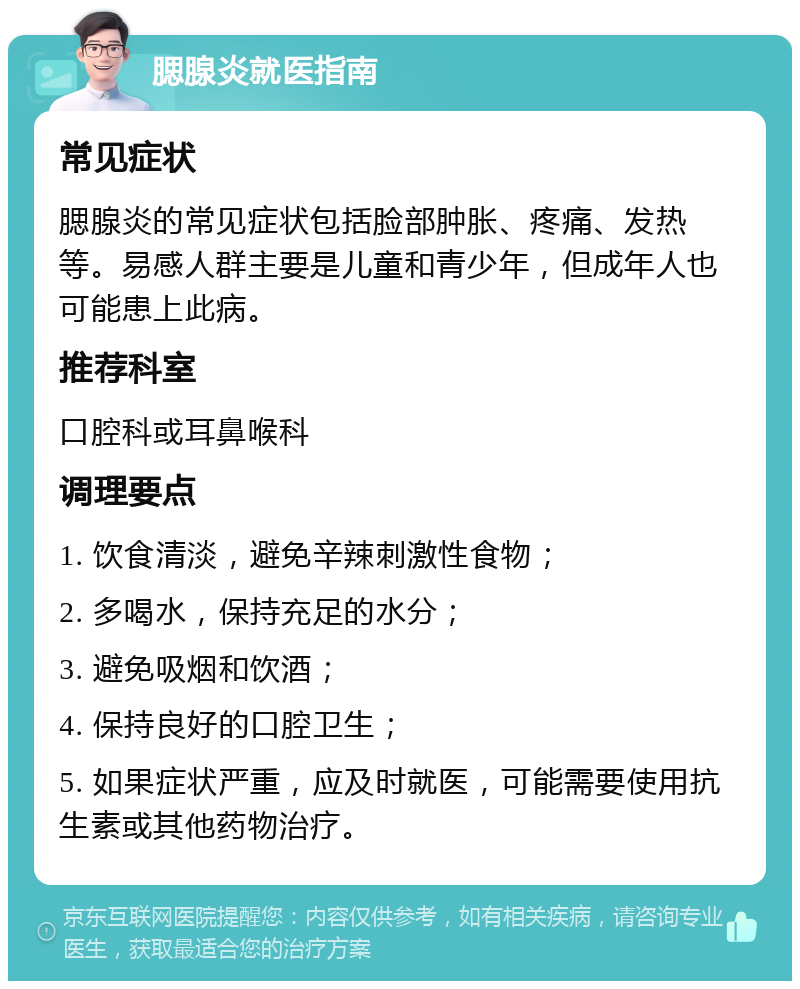 腮腺炎就医指南

常见症状

腮腺炎的常见症状包括脸部肿胀、疼痛、发热等。易感人群主要是儿童和青少年，但成年人也可能患上此病。

推荐科室

口腔科或耳鼻喉科

调理要点

1. 饮食清淡，避免辛辣刺激性食物；

2. 多喝水，保持充足的水分；

3. 避免吸烟和饮酒；

4. 保持良好的口腔卫生；

5. 如果症状严重，应及时就医，可能需要使用抗生素或其他药物治疗。

京东互联网医院提醒您：内容仅供参考，如有相关疾病，请咨询专业医生，获取最适合您的治疗方案